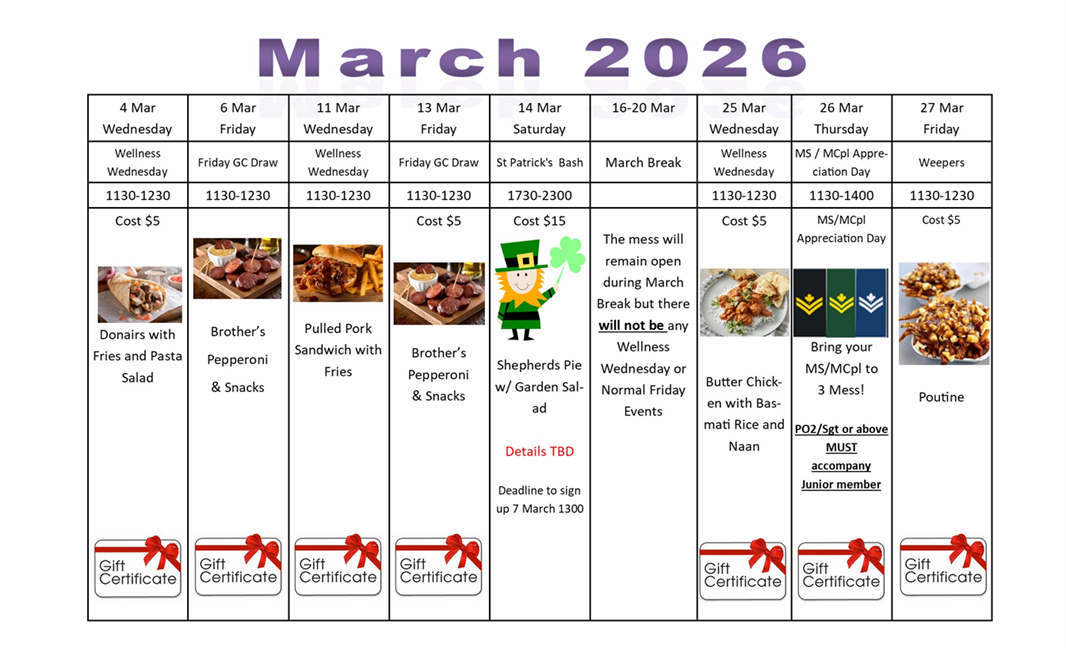 March 2026

| 4 Mar Wednesday | 6 Mar Friday | 11 Mar Wednesday | 13 Mar Friday | 14 Mar Saturday | 16-20 Mar | 25 Mar Wednesday | 26 Mar Thursday | 27 Mar Friday |
|---|---|---|---|---|---|---|---|---|
| Wellness Wednesday | Friday GC Draw | Wellness Wednesday | Friday GC Draw | St Patrick's Bash | March Break | Wellness Wednesday | MS / MCpl Appreciation Day | Weepers |
| 1130-1230 | 1130-1230 | 1130-1230 | 1130-1230 | 1730-2300 | | 1130-1230 | 1130-1400 | 1130-1230 |
| Cost $5 Donairs with Fries and Pasta Salad Gift Certificate | Brother's Pepperoni & Snacks Gift Certificate | Pulled Pork Sandwich with Fries Gift Certificate | Cost $5 Brother's Pepperoni & Snacks Gift Certificate | Cost $15 Shepherds Pie w/ Garden Salad Details TBD Deadline to sign up 7 March 1300 | The mess will remain open during March Break but there will not be any Wellness Wednesday or Normal Friday Events | Cost $5 Butter Chicken with Basmati Rice and Naan Gift Certificate | MS/MCpl Appreciation Day Bring your MS/MCpl to 3 Mess! PO2/Sgt or above MUST accompany Junior member Gift Certificate | Cost $5 Poutine Gift Certificate |